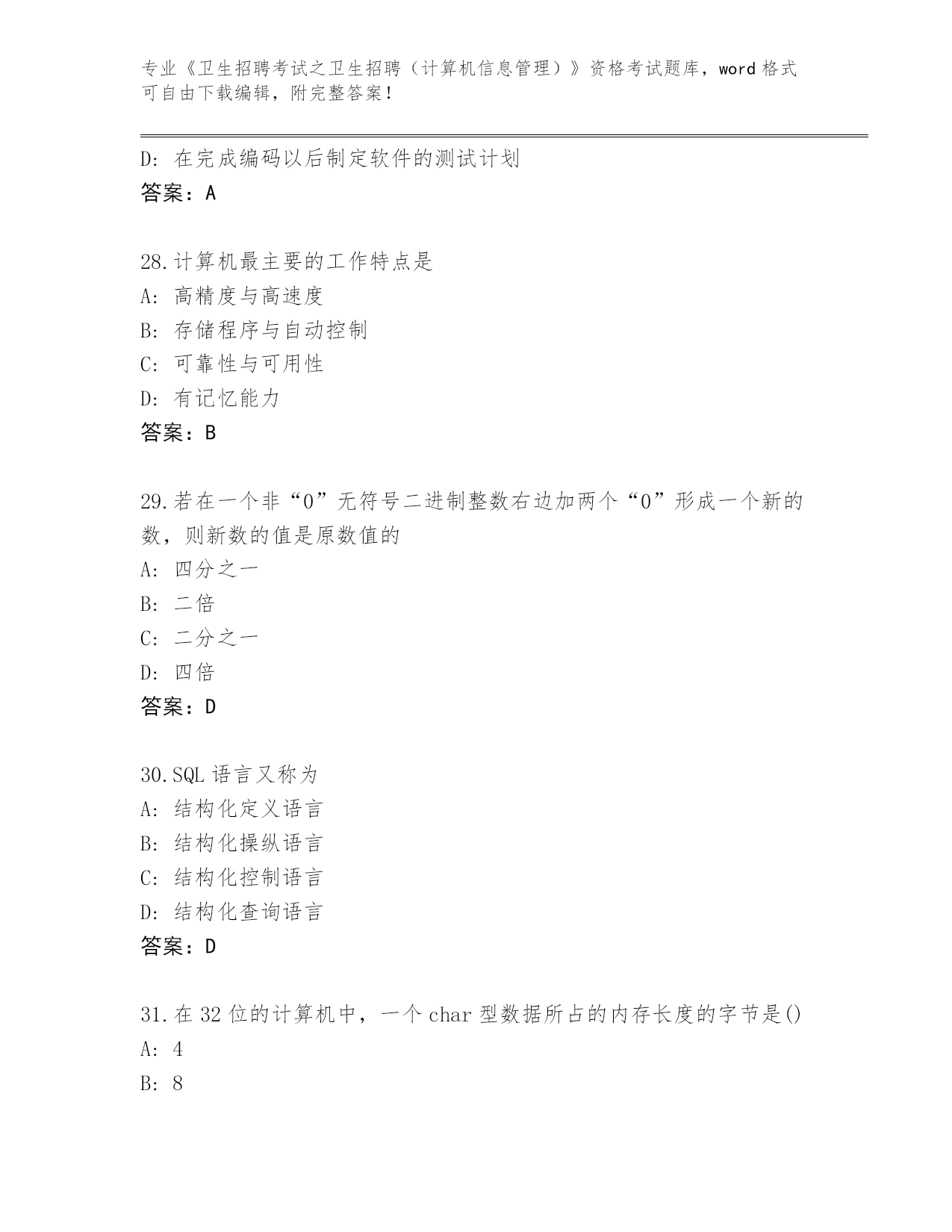 专业《卫生招聘考试之卫生招聘（计算机信息管理）》资格考试题库，word 格式可自由下载编辑，附完整答案！

D: 在完成编码以后制定软件的测试计划
答案：A

28.计算机最主要的工作特点是
A: 高精度与高速度
B: 存储程序与自动控制
C: 可靠性与可用性
D: 有记忆能力
答案：B

29.若在一个非“0”无符号二进制整数右边加两个“0”形成一个新的数，则新数的值是原数值的
A: 四分之一
B: 二倍
C: 二分之一
D: 四倍
答案：D

30.SQL 语言又称为
A: 结构化定义语言
B: 结构化操纵语言
C: 结构化控制语言
D: 结构化查询语言
答案：D

31.在 32 位的计算机中，一个 char 型数据所占的内存长度的字节是()
A: 4
B: 8